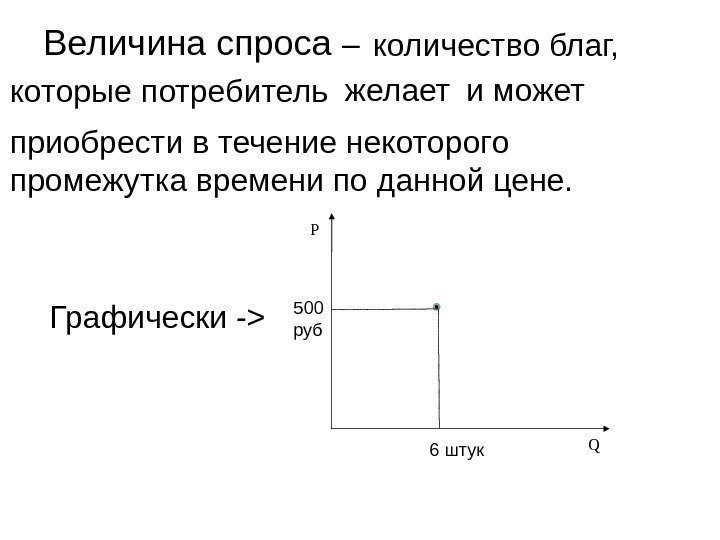 Величина спроса – количество благ, которые потребитель желает и может приобрести в течение некоторого промежутка времени по данной цене.

Графически ->

P

500 руб

6 штук

Q